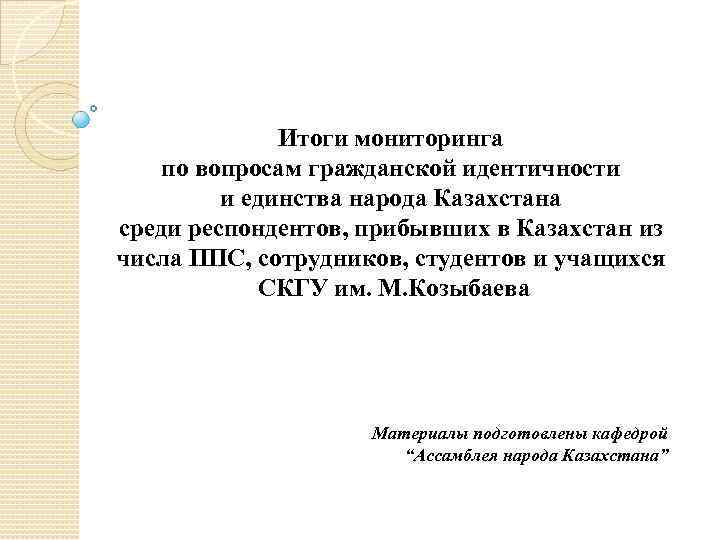 Итоги мониторинга
по вопросам гражданской идентичности
и единства народа Казахстана
среди респондентов, прибывших в Казахстан из числа ППС, сотрудников, студентов и учащихся СКГУ им. М.Козыбаева

Материалы подготовлены кафедрой
"Ассамблея народа Казахстана"